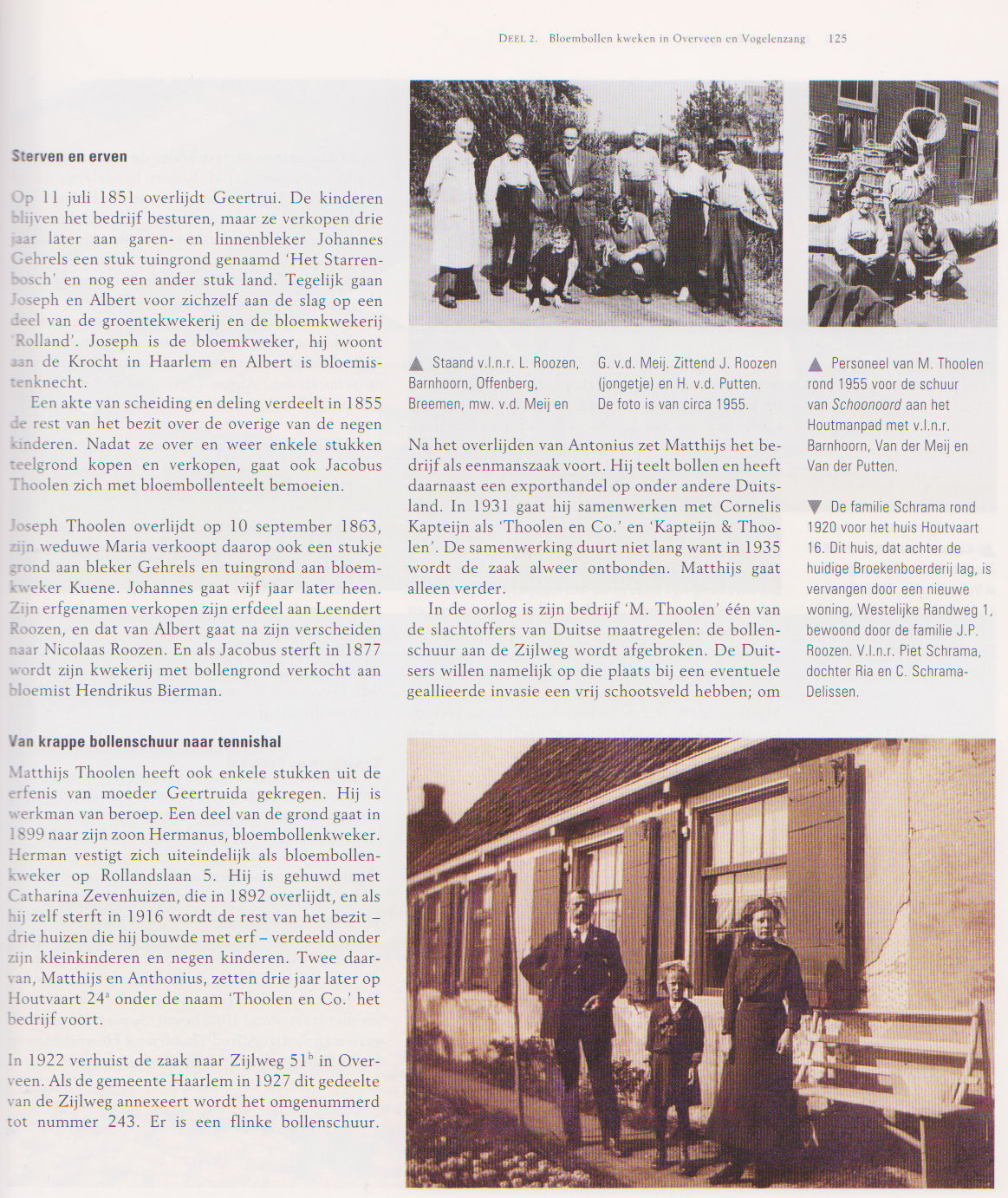 DEEL 2. Bloembollen kweken in Overveen en Vogelenzang 125

Sterven en erven

Op 11 juli 1851 overlijdt Geertrui. De kinderen blijven het bedrijf besturen, maar ze verkopen drie jaar later aan garen- en linnenbleker Johannes Gehrels een stuk tuingrond genaamd 'Het Starrenbosch' en nog een ander stuk land. Tegelijk gaan Joseph en Albert voor zichzelf aan de slag op een deel van de groentekwekerij en de bloemkwekerij 'Rolland'. Joseph is de bloemkweker, hij woont aan de Krocht in Haarlem en Albert is bloemistenknecht.

Een akte van scheiding en deling verdeelt in 1855 de rest van het bezit over de overige van de negen kinderen. Nadat ze over en weer enkele stukken teelgrond kopen en verkopen, gaat ook Jacobus Thoolen zich met bloembollenteelt bemoeien.

Joseph Thoolen overlijdt op 10 september 1863, zijn weduwe Maria verkoopt daarop ook een stukje grond aan bleker Gehrels en tuingrond aan bloemkweker Kuene. Johannes gaat vijf jaar later heen. Zijn erfgenamen verkopen zijn erfdeel aan Leendert Roozen, en dat van Albert gaat na zijn verscheiden naar Nicolaas Roozen. En als Jacobus sterft in 1877 wordt zijn kwekerij met bollengrond verkocht aan bloemist Hendrikus Bierman.

Van krappe bollenschuur naar tennishal

Matthijs Thoolen heeft ook enkele stukken uit de erfenis van moeder Geertruida gekregen. Hij is werkman van beroep. Een deel van de grond gaat in 1899 naar zijn zoon Hermanus, bloembollenkweker. Herman vestigt zich uiteindelijk als bloembollenkweker op Rollandslaan 5. Hij is gehuwd met Catharina Zevenhuizen, die in 1892 overlijdt, en als hij zelf sterft in 1916 wordt de rest van het bezit – drie huizen die hij bouwde met erf – verdeeld onder zijn kleinkinderen en negen kinderen. Twee daarvan, Matthijs en Anthonius, zetten drie jaar later op Houtvaart 24$^a$ onder de naam 'Thoolen en Co.' het bedrijf voort.

In 1922 verhuist de zaak naar Zijlweg 51$^b$ in Overveen. Als de gemeente Haarlem in 1927 dit gedeelte van de Zijlweg annexeert wordt het omgenummerd tot nummer 243. Er is een flinke bollenschuur.

▲ Staand v.l.n.r. L. Roozen, Barnhoorn, Offenberg, Breemen, mw. v.d. Meij en G. v.d. Meij. Zittend J. Roozen (jongetje) en H. v.d. Putten. De foto is van circa 1955.

Na het overlijden van Antonius zet Matthijs het bedrijf als eenmanszaak voort. Hij teelt bollen en heeft daarnaast een exporthandel op onder andere Duitsland. In 1931 gaat hij samenwerken met Cornelis Kapteijn als 'Thoolen en Co.' en 'Kapteijn & Thoolen'. De samenwerking duurt niet lang want in 1935 wordt de zaak alweer ontbonden. Matthijs gaat alleen verder.

In de oorlog is zijn bedrijf 'M. Thoolen' één van de slachtoffers van Duitse maatregelen: de bollenschuur aan de Zijlweg wordt afgebroken. De Duitsers willen namelijk op die plaats bij een eventuele geallieerde invasie een vrij schootsveld hebben; om

▲ Personeel van M. Thoolen rond 1955 voor de schuur van Schoonoord aan het Houtmanpad met v.l.n.r. Barnhoorn, Van der Meij en Van der Putten.

▼ De familie Schrama rond 1920 voor het huis Houtvaart 16. Dit huis, dat achter de huidige Broekenboerderij lag, is vervangen door een nieuwe woning, Westelijke Randweg 1, bewoond door de familie J.P. Roozen. V.l.n.r. Piet Schrama, dochter Ria en C. Schrama-Delissen.